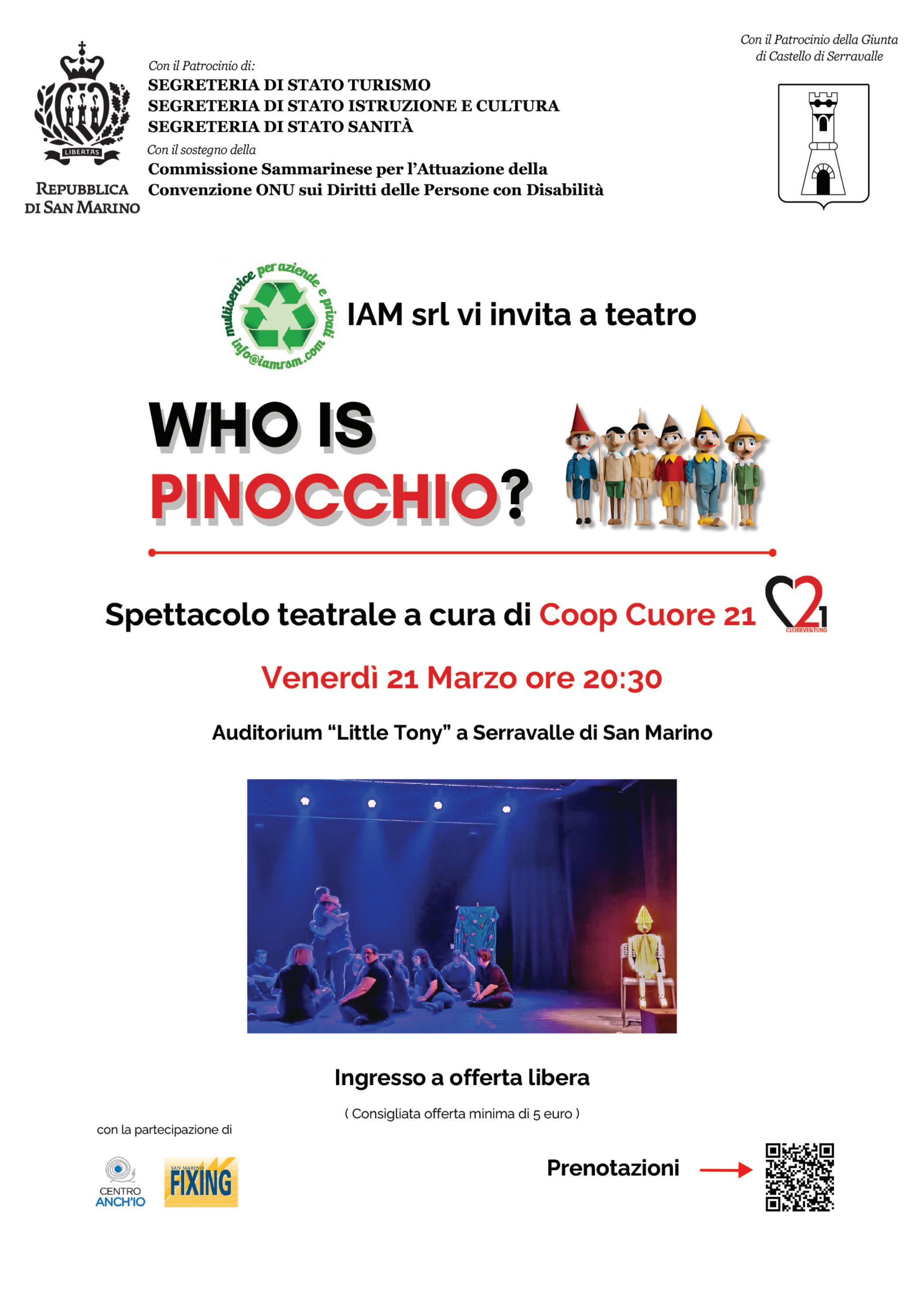 LIBERTAS

REPUBBLICA DI SAN MARINO

Con il Patrocinio di:
SEGRETERIA DI STATO TURISMO
SEGRETERIA DI STATO ISTRUZIONE E CULTURA
SEGRETERIA DI STATO SANITÀ
Con il sostegno della
Commissione Sammarinese per l'Attuazione della Convenzione ONU sui Diritti delle Persone con Disabilità

Con il Patrocinio della Giunta di Castello di Serravalle

multiservice per aziende e privati info@iamrsm.com

IAM srl vi invita a teatro

WHO IS PINOCCHIO?

Spettacolo teatrale a cura di Coop Cuore 21

21 CUOREVENTUNO

Venerdì 21 Marzo ore 20:30

Auditorium "Little Tony" a Serravalle di San Marino

Ingresso a offerta libera

( Consigliata offerta minima di 5 euro )

con la partecipazione di

CENTRO ANCH'IO

SAN MARINO FIXING

Prenotazioni